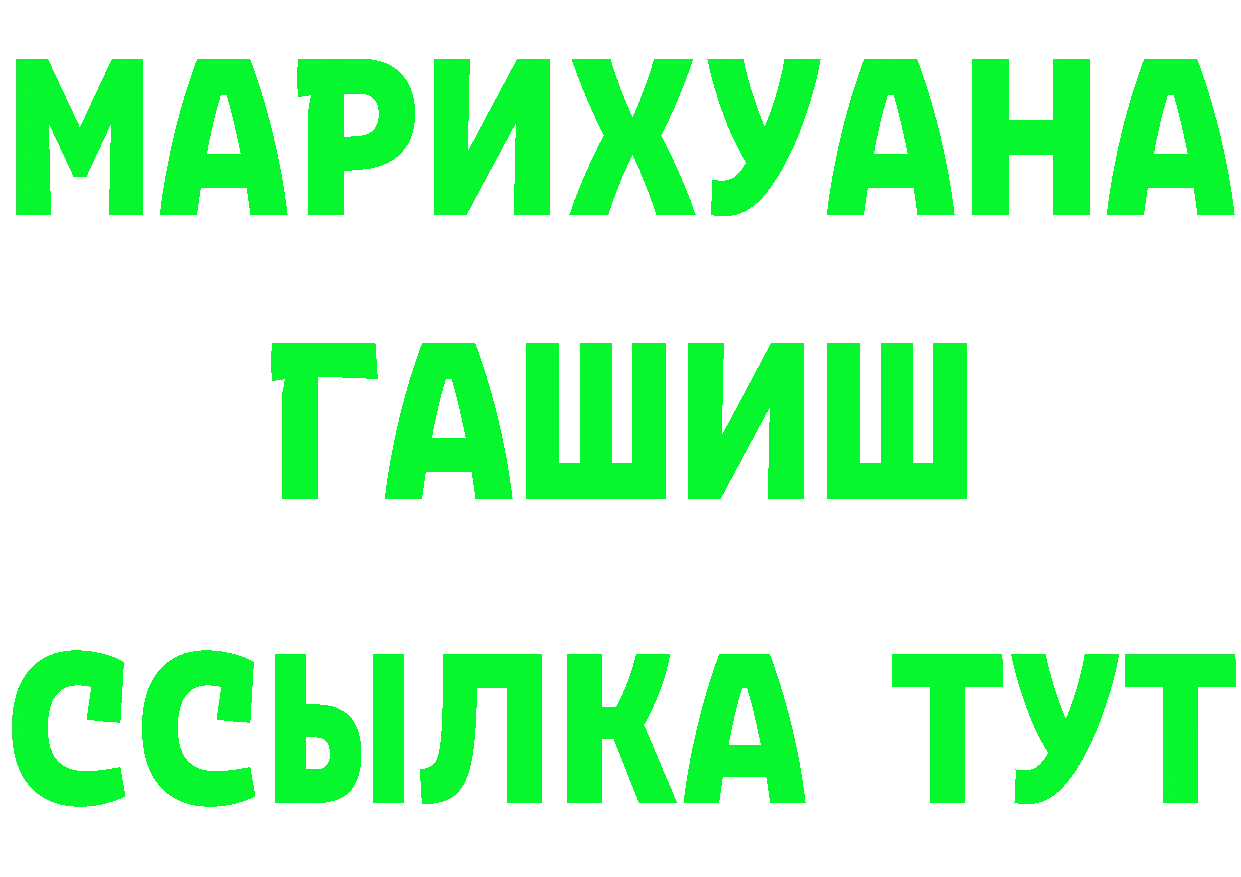 МАРИХУАНА
ГАШИШ
ССЫЛКА ТУТ